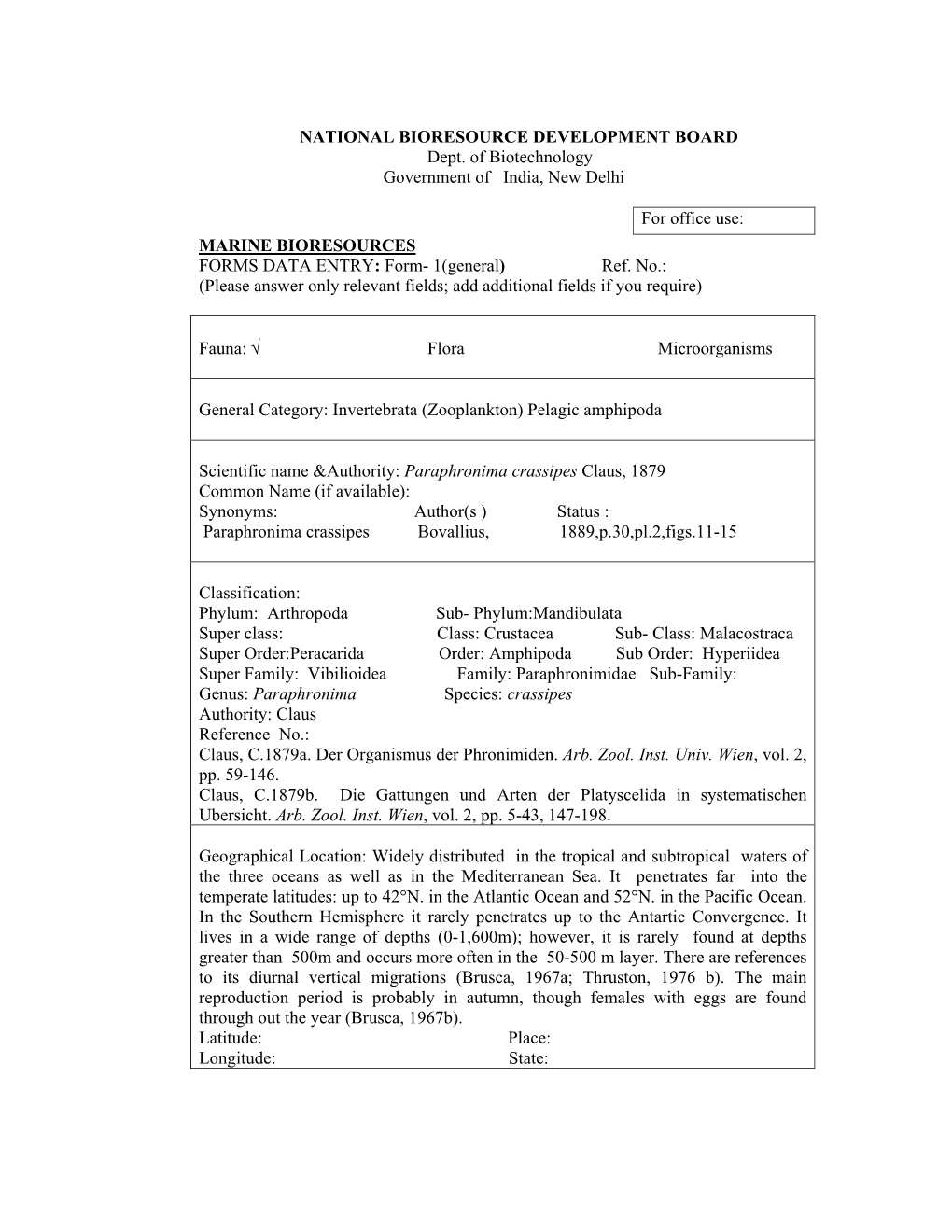 NATIONAL BIORESOURCE DEVELOPMENT BOARD
Dept. of Biotechnology
Government of India, New Delhi

For office use:

MARINE BIORESOURCES
FORMS DATA ENTRY: Form- 1(general) Ref. No.:
(Please answer only relevant fields; add additional fields if you require)

Fauna: √ Flora Microorganisms

General Category: Invertebrata (Zooplankton) Pelagic amphipoda

Scientific name &Authority: Paraphronima crassipes Claus, 1879
Common Name (if available):
Synonyms: Author(s ) Status :
Paraphronima crassipes Bovallius, 1889,p.30,pl.2,figs.11-15

Classification:
Phylum: Arthropoda Sub- Phylum:Mandibulata
Super class: Class: Crustacea Sub- Class: Malacostraca
Super Order:Peracarida Order: Amphipoda Sub Order: Hyperiidea
Super Family: Vibilioidea Family: Paraphronimidae Sub-Family:
Genus: Paraphronima Species: crassipes
Authority: Claus
Reference No.:
Claus, C.1879a. Der Organismus der Phronimiden. Arb. Zool. Inst. Univ. Wien, vol. 2, pp. 59-146.
Claus, C.1879b. Die Gattungen und Arten der Platyscelida in systematischen Ubersicht. Arb. Zool. Inst. Wien, vol. 2, pp. 5-43, 147-198.

Geographical Location: Widely distributed in the tropical and subtropical waters of the three oceans as well as in the Mediterranean Sea. It penetrates far into the temperate latitudes: up to 42°N. in the Atlantic Ocean and 52°N. in the Pacific Ocean. In the Southern Hemisphere it rarely penetrates up to the Antartic Convergence. It lives in a wide range of depths (0-1,600m); however, it is rarely found at depths greater than 500m and occurs more often in the 50-500 m layer. There are references to its diurnal vertical migrations (Brusca, 1967a; Thruston, 1976 b). The main reproduction period is probably in autumn, though females with eggs are found through out the year (Brusca, 1967b).
Latitude: Place:
Longitude: State: